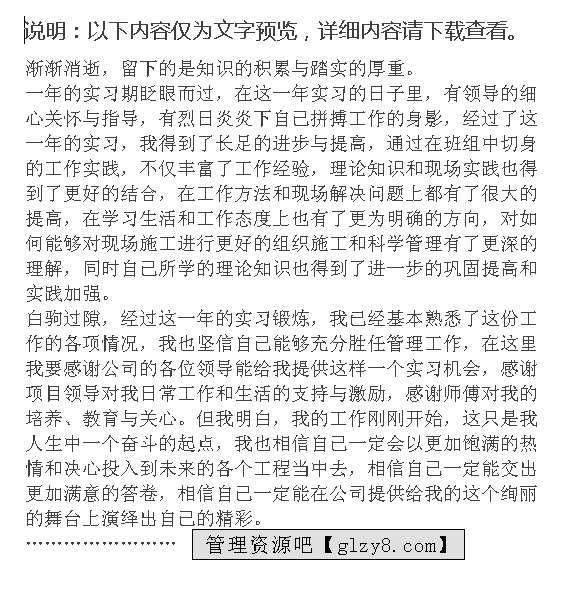 说明：以下内容仅为文字预览，详细内容请下载查看。

渐渐消逝，留下的是知识的积累与踏实的厚重。
一年的实习期眨眼而过，在这一年实习的日子里，有领导的细心关怀与指导，有烈日炎炎下自己拼搏工作的身影，经过了这一年的实习，我得到了长足的进步与提高，通过在班组中切身的工作实践，不仅丰富了工作经验，理论知识和现场实践也得到了更好的结合，在工作方法和现场解决问题上都有了很大的提高，在学习生活和工作态度上也有了更为明确的方向，对如何能够对现场施工进行更好的组织施工和科学管理有了更深的理解，同时自己所学的理论知识也得到了进一步的巩固提高和实践加强。
白驹过隙，经过这一年的实习锻炼，我已经基本熟悉了这份工作的各项情况，我也坚信自己能够充分胜任管理工作，在这里我要感谢公司的各位领导能给我提供这样一个实习机会，感谢项目领导对我日常工作和生活的支持与激励，感谢师傅对我的培养、教育与关心。但我明白，我的工作刚刚开始，这只是我人生中一个奋斗的起点，我也相信自己一定会以更加饱满的热情和决心投入到未来的各个工程当中去，相信自己一定能交出更加满意的答卷，相信自己一定能在公司提供给我的这个绚丽的舞台上演绎出自己的精彩。
…………………… 管理资源吧【glzy8.com】